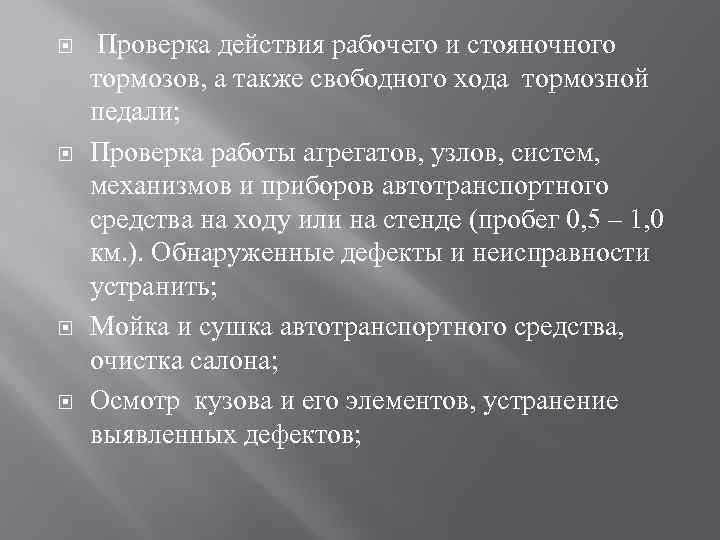 Проверка действия рабочего и стояночного тормозов, а также свободного хода тормозной педали;

Проверка работы агрегатов, узлов, систем, механизмов и приборов автотранспортного средства на ходу или на стенде (пробег 0,5 – 1,0 км.). Обнаруженные дефекты и неисправности устранить;

Мойка и сушка автотранспортного средства, очистка салона;

Осмотр кузова и его элементов, устранение выявленных дефектов;